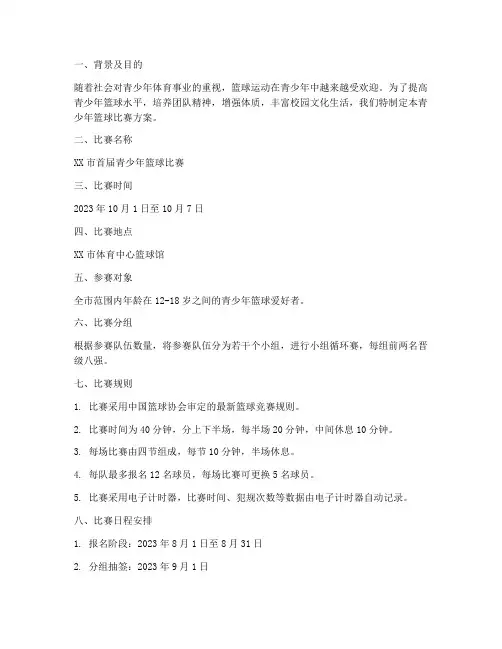 一、背景及目的

随着社会对青少年体育事业的重视，篮球运动在青少年中越来越受欢迎。为了提高青少年篮球水平，培养团队精神，增强体质，丰富校园文化生活，我们特制定本青少年篮球比赛方案。

二、比赛名称

XX 市首届青少年篮球比赛

三、比赛时间

2023 年 10 月 1 日至 10 月 7 日

四、比赛地点

XX 市体育中心篮球馆

五、参赛对象

全市范围内年龄在 12-18 岁之间的青少年篮球爱好者。

六、比赛分组

根据参赛队伍数量，将参赛队伍分为若干个小组，进行小组循环赛，每组前两名晋级八强。

七、比赛规则

1. 比赛采用中国篮球协会审定的最新篮球竞赛规则。

2. 比赛时间为 40 分钟，分上下半场，每半场 20 分钟，中间休息 10 分钟。

3. 每场比赛由四节组成，每节 10 分钟，半场休息。

4. 每队最多报名 12 名球员，每场比赛可更换 5 名球员。

5. 比赛采用电子计时器，比赛时间、犯规次数等数据由电子计时器自动记录。

八、比赛日程安排

1. 报名阶段：2023 年 8 月 1 日至 8 月 31 日

2. 分组抽签：2023 年 9 月 1 日